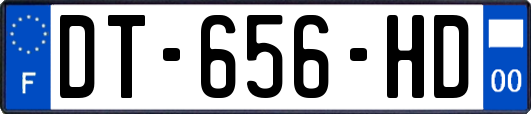 F
DT-656-HD
00